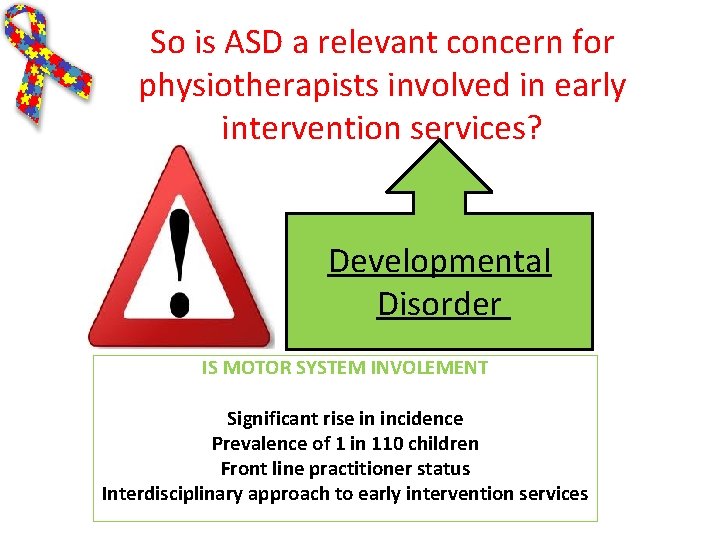 So is ASD a relevant concern for physiotherapists involved in early intervention services?

!

Developmental Disorder

IS MOTOR SYSTEM INVOLEMENT

Significant rise in incidence
Prevalence of 1 in 110 children
Front line practitioner status
Interdisciplinary approach to early intervention services